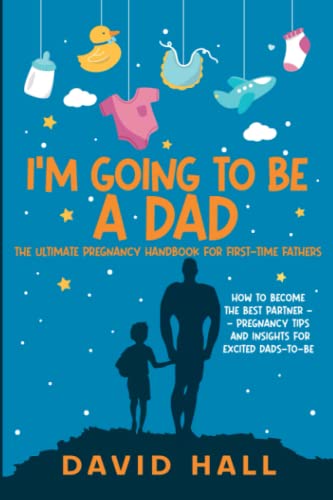 I'M GOING TO BE A DAD

THE ULTIMATE PREGNANCY HANDBOOK FOR FIRST-TIME FATHERS

HOW TO BECOME THE BEST PARTNER – – PREGNANCY TIPS AND INSIGHTS FOR EXCITED DADS-TO-BE

DAVID HALL